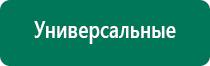 Универсальные